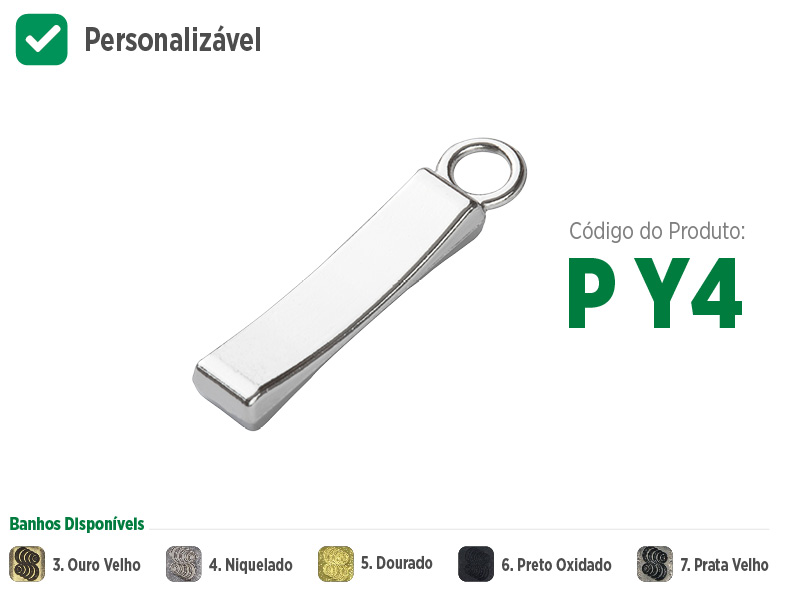 Personalizável

Código do Produto:
P Y4

Banhos Disponíveis

3. Ouro Velho
4. Niquelado
5. Dourado
6. Preto Oxidado
7. Prata Velho